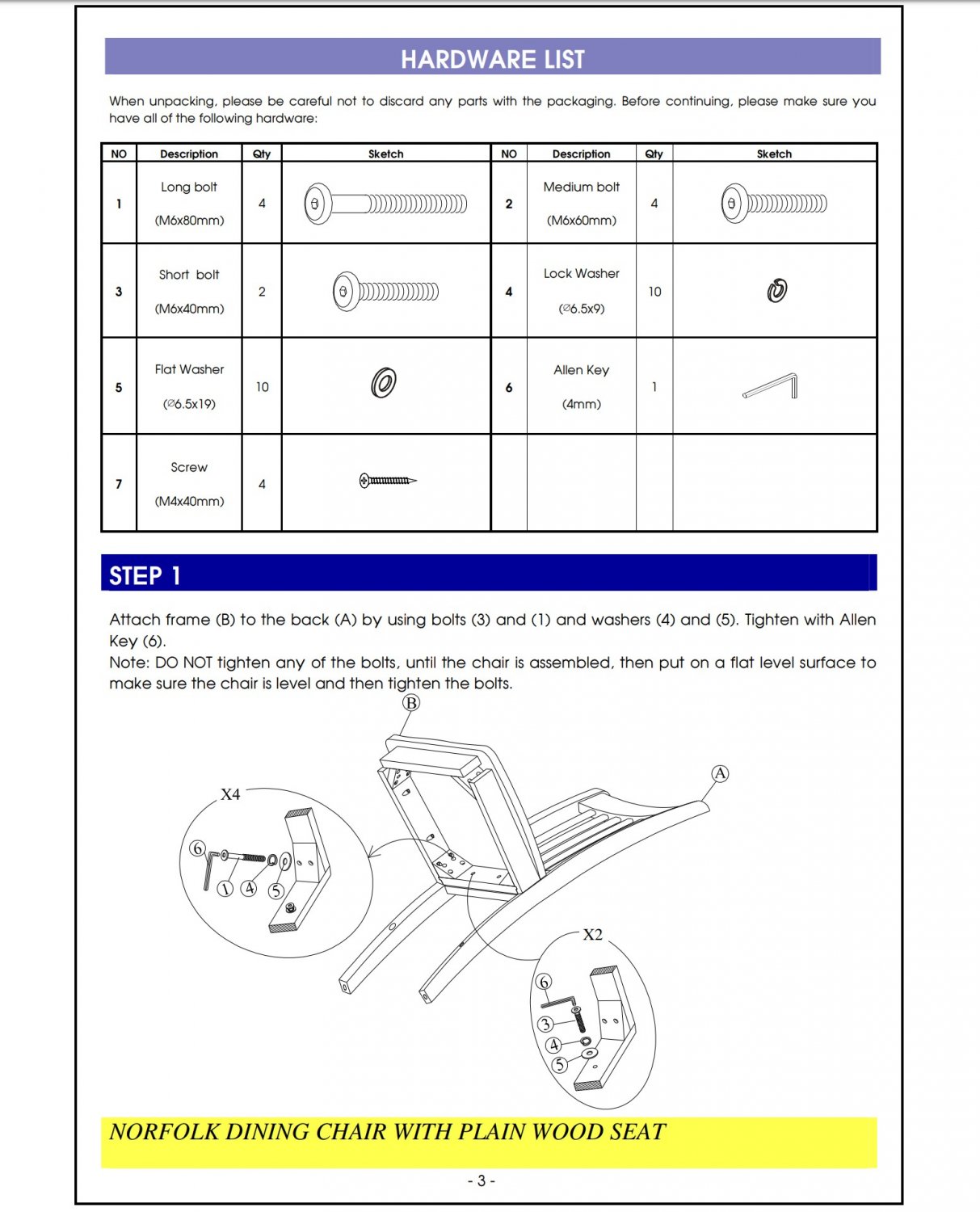 HARDWARE LIST

When unpacking, please be careful not to discard any parts with the packaging. Before continuing, please make sure you have all of the following hardware:

| NO | Description | Qty | Sketch | NO | Description | Qty | Sketch |
|---|---|---|---|---|---|---|---|
| 1 | Long bolt (M6x80mm) | 4 | | 2 | Medium bolt (M6x60mm) | 4 | |
| 3 | Short bolt (M6x40mm) | 2 | | 4 | Lock Washer (∅6.5x9) | 10 | |
| 5 | Flat Washer (∅6.5x19) | 10 | | 6 | Allen Key (4mm) | 1 | |
| 7 | Screw (M4x40mm) | 4 | | | | | |

STEP 1

Attach frame (B) to the back (A) by using bolts (3) and (1) and washers (4) and (5). Tighten with Allen Key (6).
Note: DO NOT tighten any of the bolts, until the chair is assembled, then put on a flat level surface to make sure the chair is level and then tighten the bolts.

B
A
X4
6
1 4 5
X2
6
3
4
5

NORFOLK DINING CHAIR WITH PLAIN WOOD SEAT

- 3 -